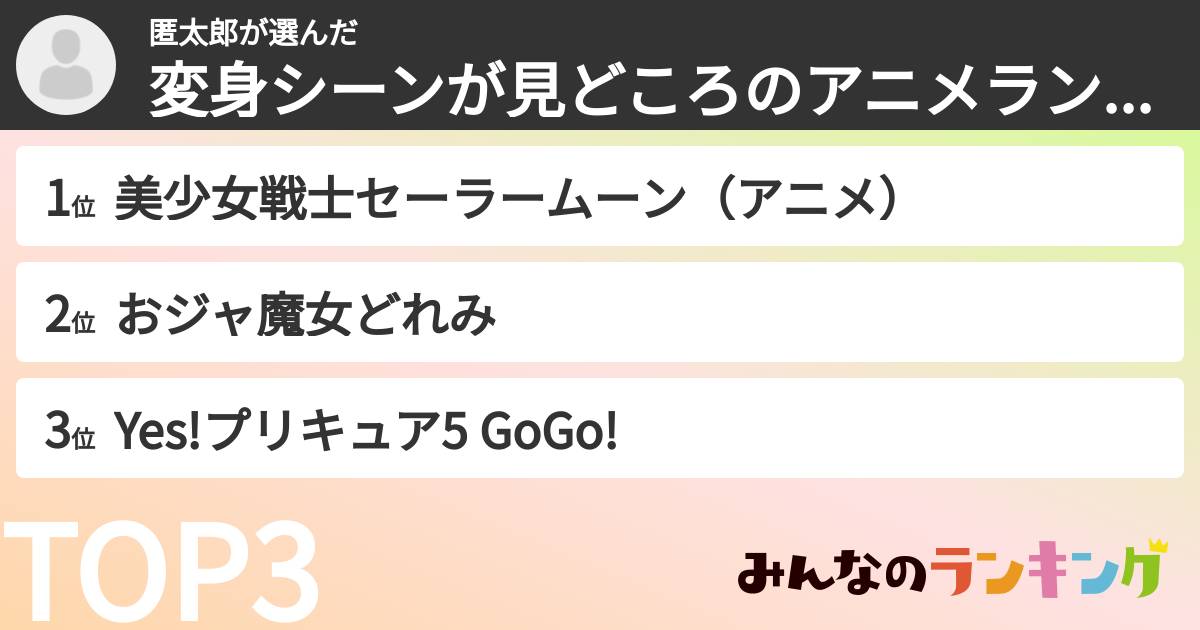 匿太郎が選んだ
変身シーンが見どころのアニメラン...

1位 美少女戦士セーラームーン（アニメ）

2位 おジャ魔女どれみ

3位 Yes!プリキュア5 GoGo!

TOP3

みんなのランキング